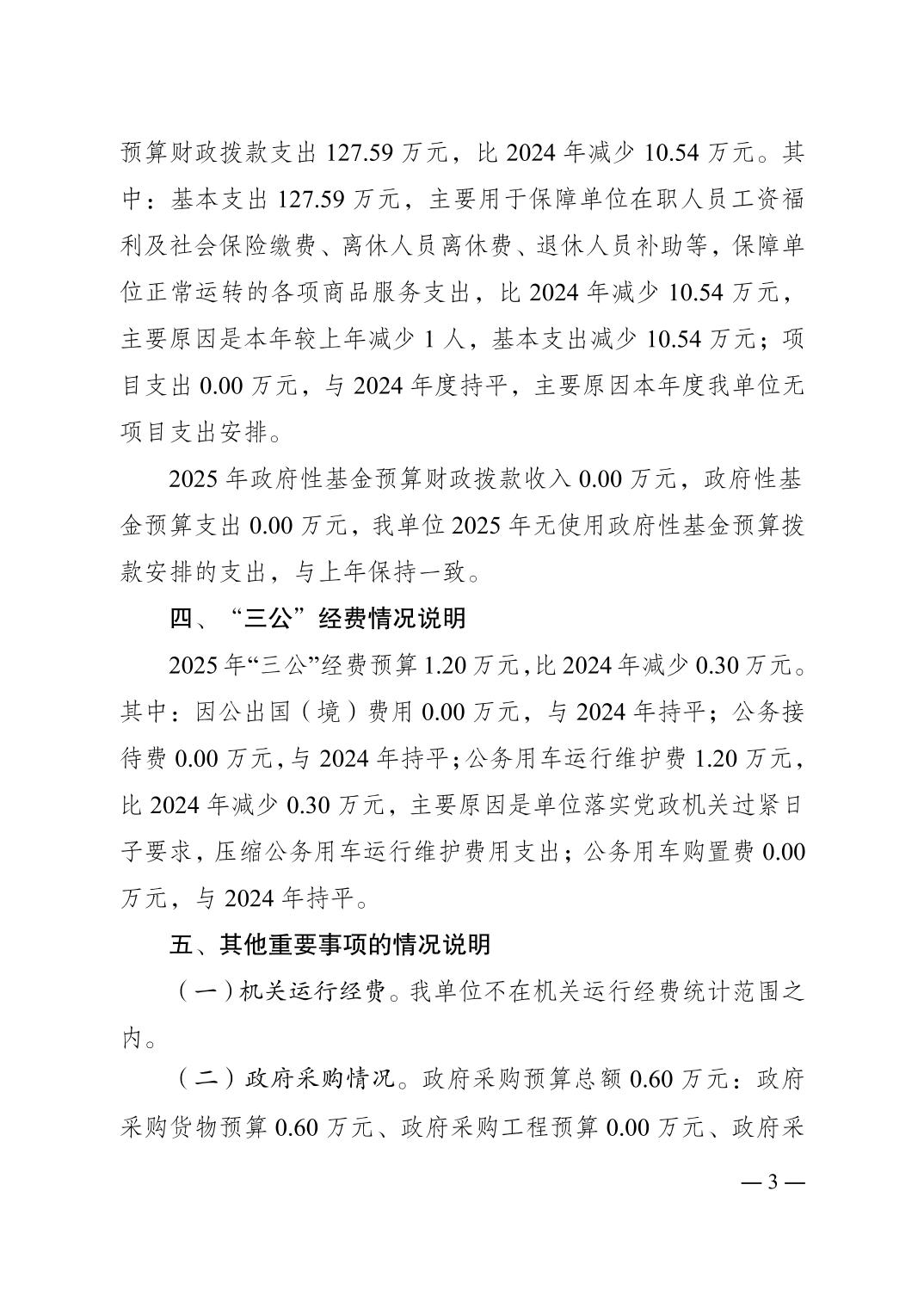 预算财政拨款支出 127.59 万元，比 2024 年减少 10.54 万元。其中：基本支出 127.59 万元，主要用于保障单位在职人员工资福利及社会保险缴费、离休人员离休费、退休人员补助等，保障单位正常运转的各项商品服务支出，比 2024 年减少 10.54 万元，主要原因是本年较上年减少 1 人，基本支出减少 10.54 万元；项目支出 0.00 万元，与 2024 年度持平，主要原因本年度我单位无项目支出安排。

2025 年政府性基金预算财政拨款收入 0.00 万元，政府性基金预算支出 0.00 万元，我单位 2025 年无使用政府性基金预算拨款安排的支出，与上年保持一致。

四、“三公”经费情况说明

2025 年“三公”经费预算 1.20 万元，比 2024 年减少 0.30 万元。其中：因公出国（境）费用 0.00 万元，与 2024 年持平；公务接待费 0.00 万元，与 2024 年持平；公务用车运行维护费 1.20 万元，比 2024 年减少 0.30 万元，主要原因是单位落实党政机关过紧日子要求，压缩公务用车运行维护费用支出；公务用车购置费 0.00 万元，与 2024 年持平。

五、其他重要事项的情况说明

（一）机关运行经费。我单位不在机关运行经费统计范围之内。

（二）政府采购情况。政府采购预算总额 0.60 万元：政府采购货物预算 0.60 万元、政府采购工程预算 0.00 万元、政府采

— 3 —